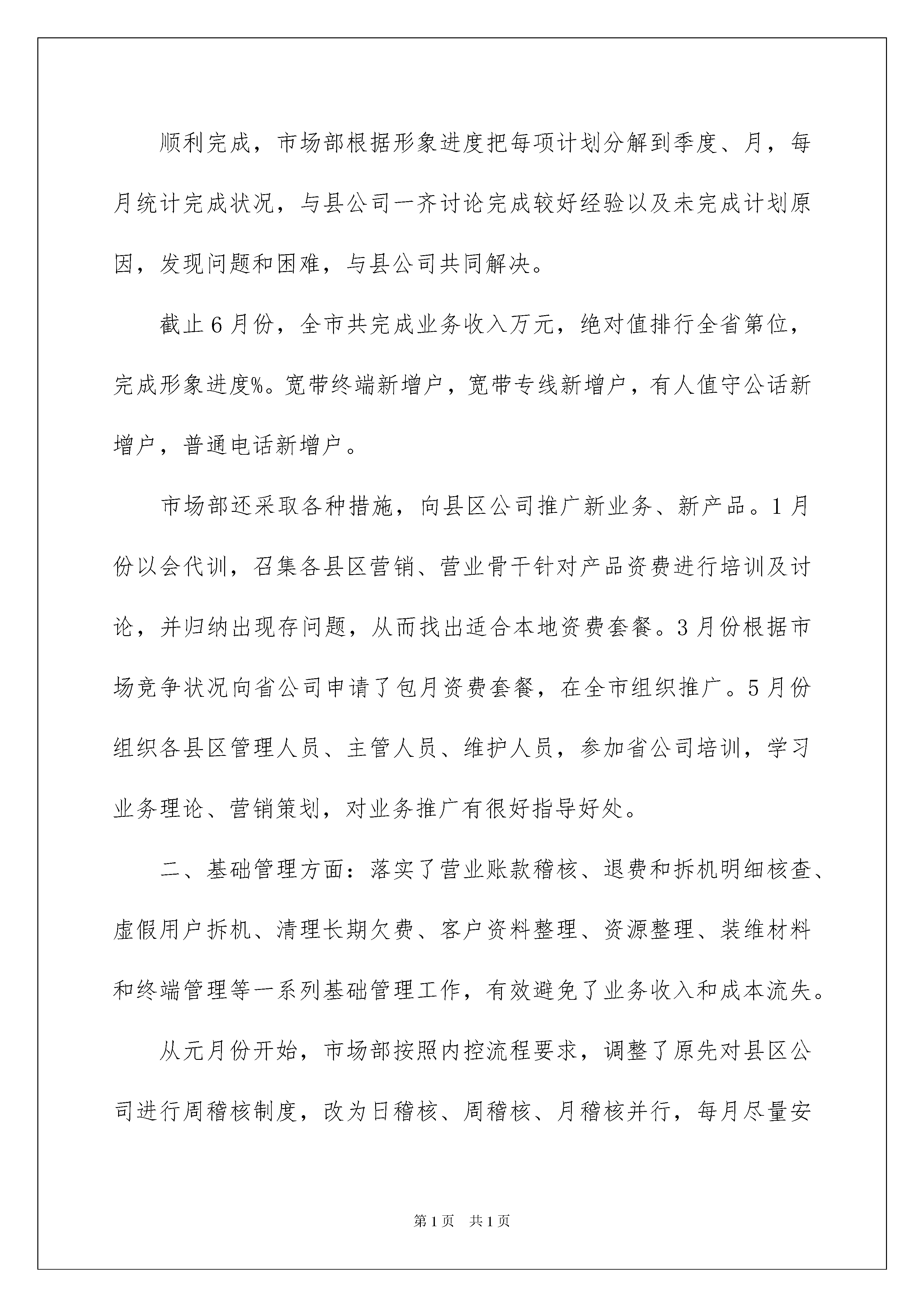 顺利完成，市场部根据形象进度把每项计划分解到季度、月，每月统计完成状况，与县公司一齐讨论完成较好经验以及未完成计划原因，发现问题和困难，与县公司共同解决。

截止6月份，全市共完成业务收入万元，绝对值排行全省第位，完成形象进度%。宽带终端新增户，宽带专线新增户，有人值守公话新增户，普通电话新增户。

市场部还采取各种措施，向县区公司推广新业务、新产品。1月份以会代训，召集各县区营销、营业骨干针对产品资费进行培训及讨论，并归纳出现存问题，从而找出适合本地资费套餐。3月份根据市场竞争状况向省公司申请了包月资费套餐，在全市组织推广。5月份组织各县区管理人员、主管人员、维护人员，参加省公司培训，学习业务理论、营销策划，对业务推广有很好指导好处。

二、基础管理方面：落实了营业账款稽核、退费和拆机明细核查、虚假用户拆机、清理长期欠费、客户资料整理、资源整理、装维材料和终端管理等一系列基础管理工作，有效避免了业务收入和成本流失。

从元月份开始，市场部按照内控流程要求，调整了原先对县区公司进行周稽核制度，改为日稽核、周稽核、月稽核并行，每月尽量安

第1页 共1页